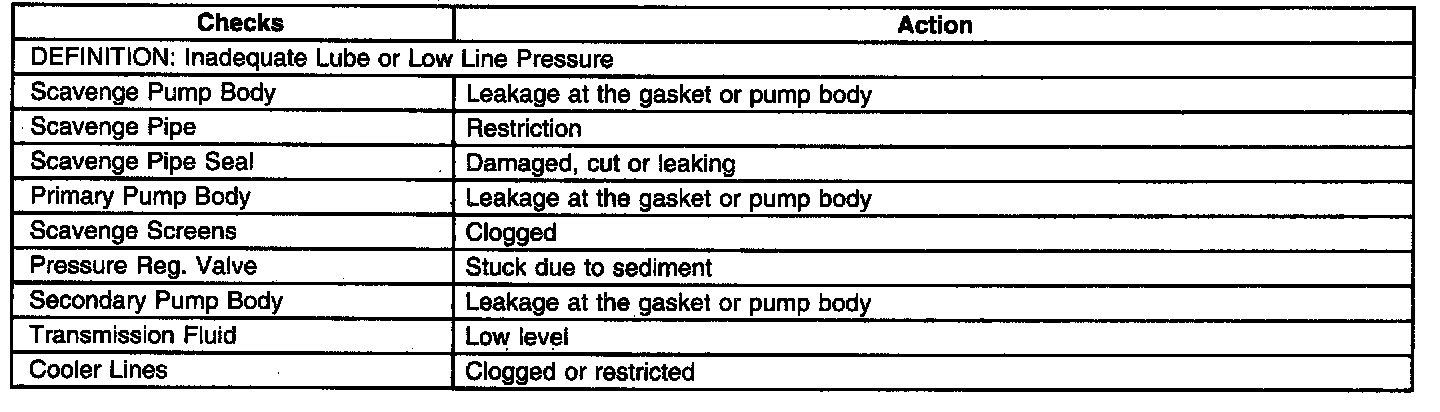 | Checks | Action |
|---|---|
| DEFINITION: Inadequate Lube or Low Line Pressure | |
| Scavenge Pump Body | Leakage at the gasket or pump body |
| Scavenge Pipe | Restriction |
| Scavenge Pipe Seal | Damaged, cut or leaking |
| Primary Pump Body | Leakage at the gasket or pump body |
| Scavenge Screens | Clogged |
| Pressure Reg. Valve | Stuck due to sediment |
| Secondary Pump Body | Leakage at the gasket or pump body |
| Transmission Fluid | Low level |
| Cooler Lines | Clogged or restricted |